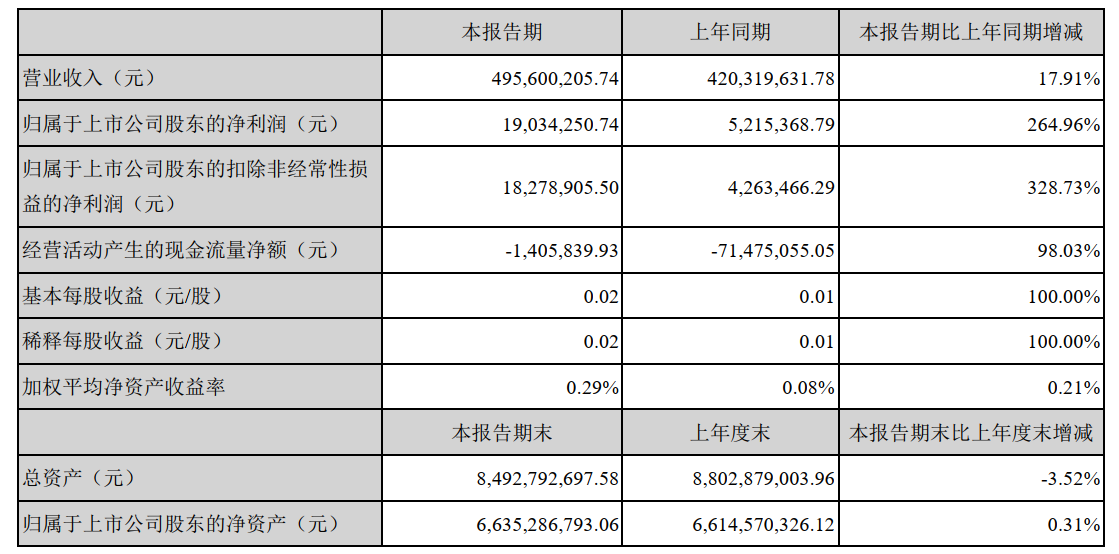 |  | 本报告期 | 上年同期 | 本报告期比上年同期增减 |
|---|---|---|---|
| 营业收入（元） | 495,600,205.74 | 420,319,631.78 | 17.91% |
| 归属于上市公司股东的净利润（元） | 19,034,250.74 | 5,215,368.79 | 264.96% |
| 归属于上市公司股东的扣除非经常性损益的净利润（元） | 18,278,905.50 | 4,263,466.29 | 328.73% |
| 经营活动产生的现金流量净额（元） | -1,405,839.93 | -71,475,055.05 | 98.03% |
| 基本每股收益（元/股） | 0.02 | 0.01 | 100.00% |
| 稀释每股收益（元/股） | 0.02 | 0.01 | 100.00% |
| 加权平均净资产收益率 | 0.29% | 0.08% | 0.21% |
|  | 本报告期末 | 上年度末 | 本报告期末比上年度末增减 |
| 总资产（元） | 8,492,792,697.58 | 8,802,879,003.96 | -3.52% |
| 归属于上市公司股东的净资产（元） | 6,635,286,793.06 | 6,614,570,326.12 | 0.31% |